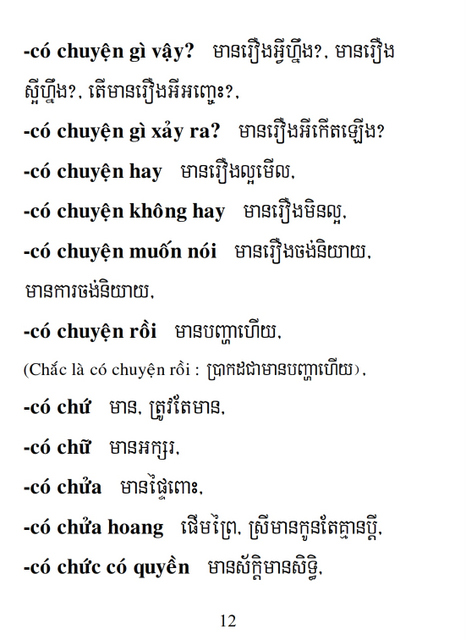 -có chuyện gì vậy? មានរឿងអ្វីហ្នឹង?, មានរឿងស្អីហ្នឹង?, តើមានរឿងអីអញ្ចេះ?,

-có chuyện gì xảy ra? មានរឿងអីកើតឡើង?

-có chuyện hay មានរឿងល្អមើល,

-có chuyện không hay មានរឿងមិនល្អ,

-có chuyện muốn nói មានរឿងចង់និយាយ, មានការចង់និយាយ,

-có chuyện rồi មានបញ្ហាហើយ,

(Chắc là có chuyện rồi : ប្រាកដជាមានបញ្ហាហើយ),

-có chứ មាន, ត្រូវតែមាន,

-có chữ មានអក្សរ,

-có chửa មានផ្ទៃពោះ,

-có chửa hoang ផើមព្រៃ, ស្រីមានកូនតែគ្មានប្តី,

-có chức có quyền មានស័ក្តិមានសិទ្ធិ,

12